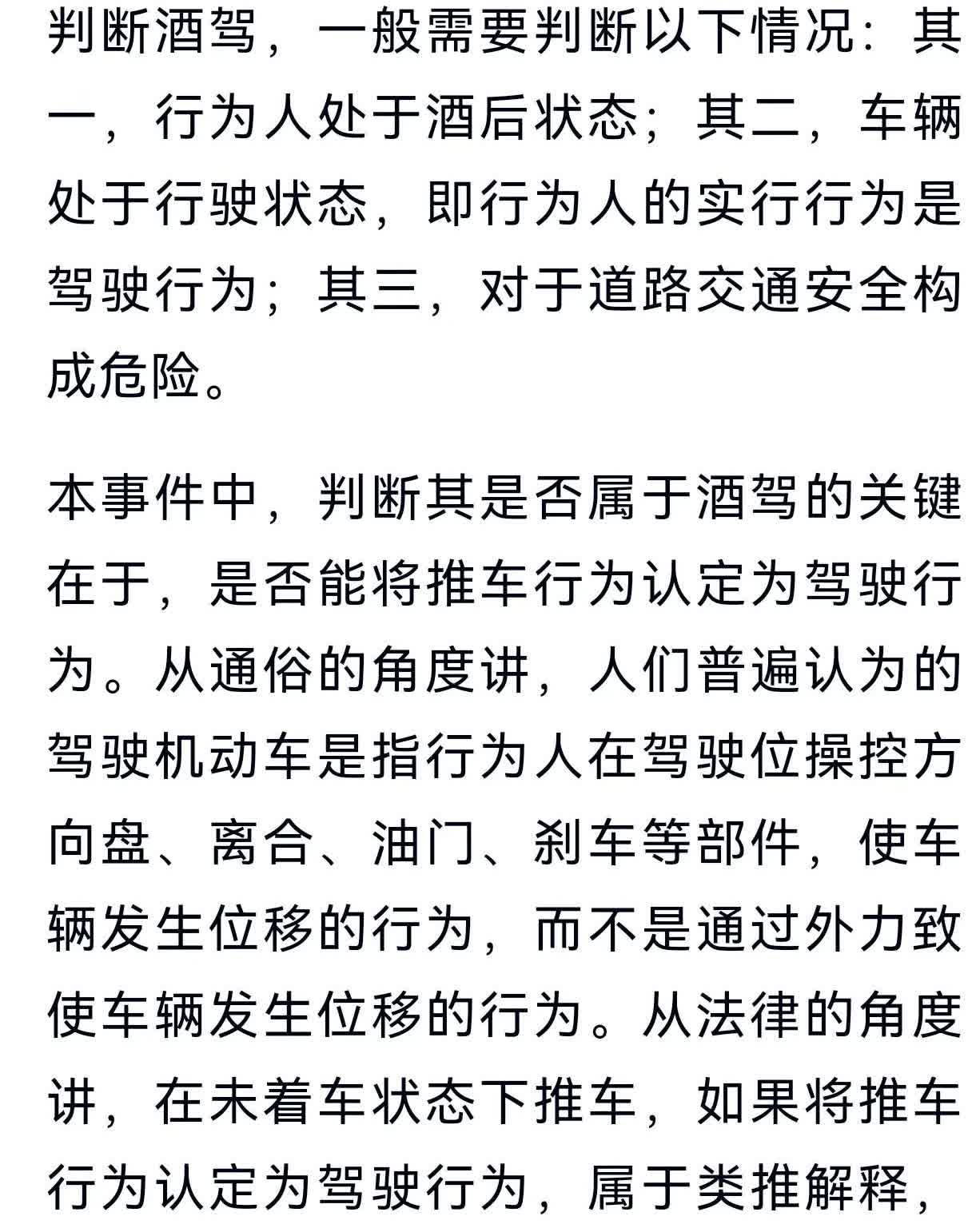 判断酒驾，一般需要判断以下情况：其一，行为人处于酒后状态；其二，车辆处于行驶状态，即行为人的实行行为是驾驶行为；其三，对于道路交通安全构成危险。

本事件中，判断其是否属于酒驾的关键在于，是否能将推车行为认定为驾驶行为。从通俗的角度讲，人们普遍认为的驾驶机动车是指行为人在驾驶位操控方向盘、离合、油门、刹车等部件，使车辆发生位移的行为，而不是通过外力致使车辆发生位移的行为。从法律的角度讲，在未着车状态下推车，如果将推车行为认定为驾驶行为，属于类推解释，